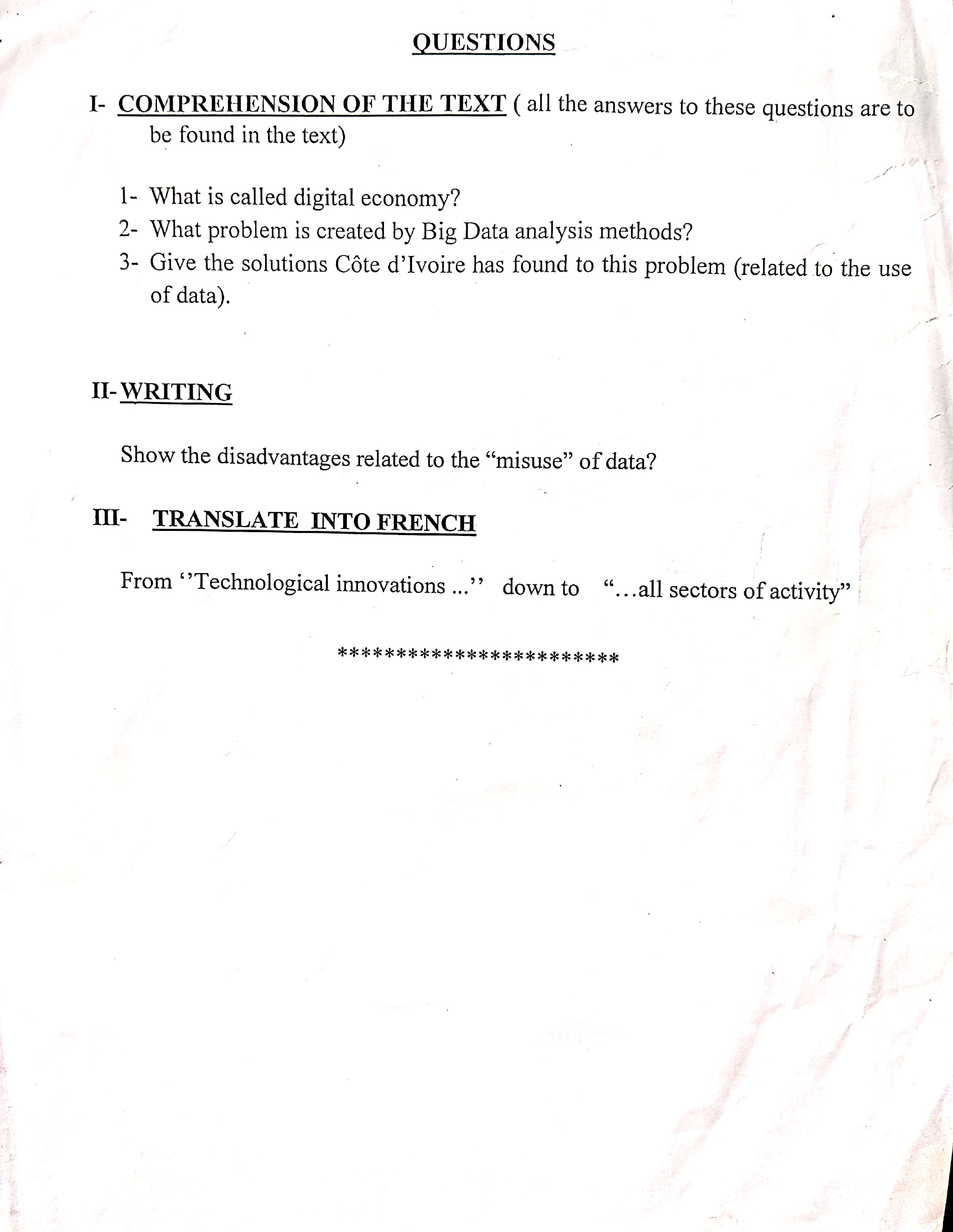 QUESTIONS

I- COMPREHENSION OF THE TEXT ( all the answers to these questions are to be found in the text)

1- What is called digital economy?
2- What problem is created by Big Data analysis methods?
3- Give the solutions Côte d'Ivoire has found to this problem (related to the use of data).

II- WRITING

Show the disadvantages related to the "misuse" of data?

III- TRANSLATE INTO FRENCH

From ''Technological innovations ...'' down to "...all sectors of activity"

************************